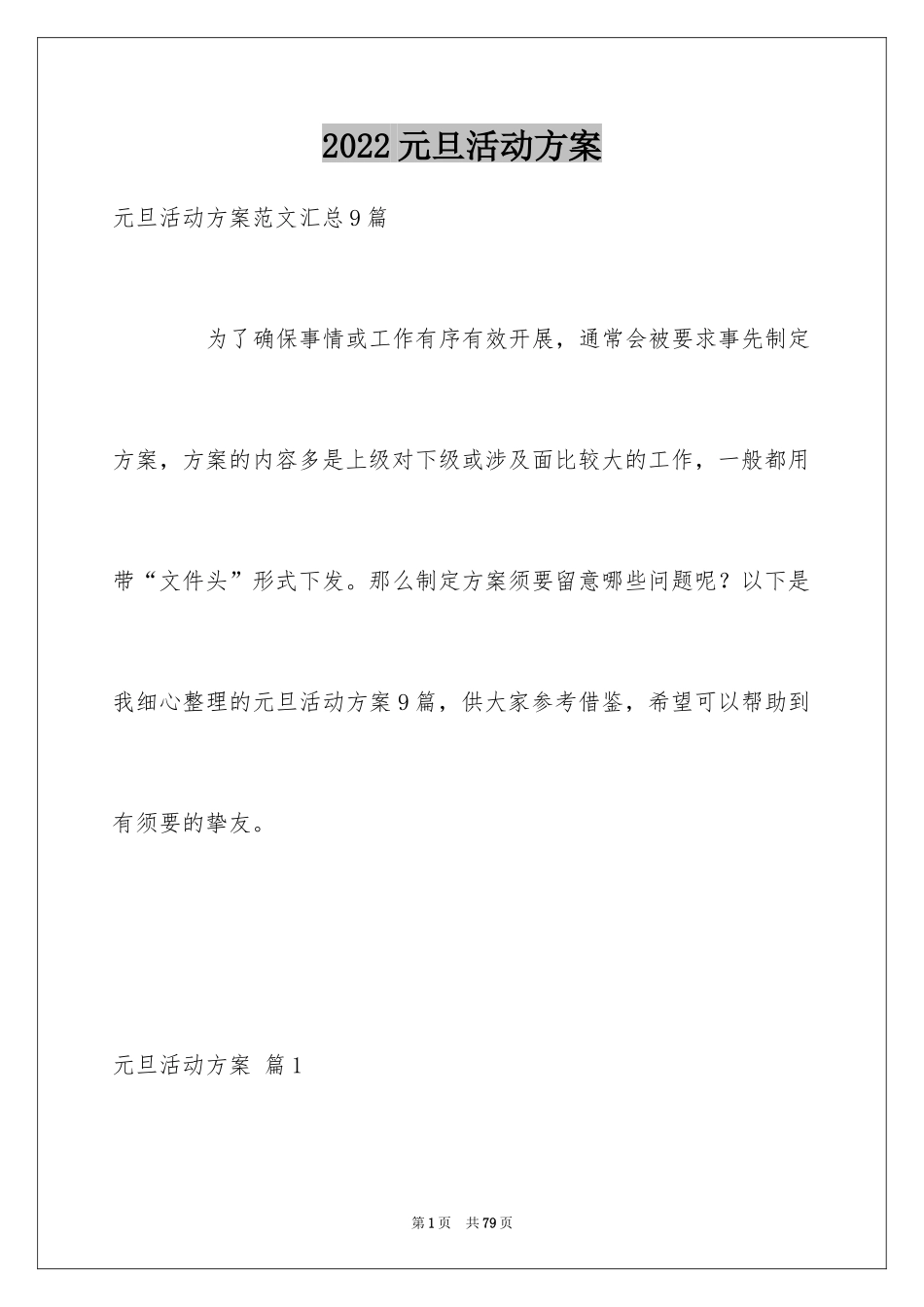 2022元旦活动方案

元旦活动方案范文汇总9篇

为了确保事情或工作有序有效开展，通常会被要求事先制定方案，方案的内容多是上级对下级或涉及面比较大的工作，一般都用带“文件头”形式下发。那么制定方案须要留意哪些问题呢？以下是我细心整理的元旦活动方案9篇，供大家参考借鉴，希望可以帮助到有须要的挚友。

元旦活动方案 篇1

第1页 共79页